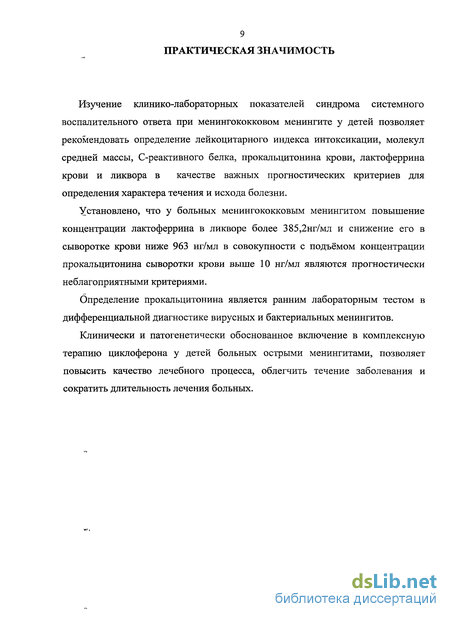 9

ПРАКТИЧЕСКАЯ ЗНАЧИМОСТЬ

Изучение клинико-лабораторных показателей синдрома системного воспалительного ответа при менингококковом менингите у детей позволяет рекомендовать определение лейкоцитарного индекса интоксикации, молекул средней массы, С-реактивного белка, прокальцитонина крови, лактоферрина крови и ликвора в качестве важных прогностических критериев для определения характера течения и исхода болезни.

Установлено, что у больных менингококковым менингитом повышение концентрации лактоферрина в ликворе более 385,2нг/мл и снижение его в сыворотке крови ниже 963 нг/мл в совокупности с подъёмом концентрации прокальцитонина сыворотки крови выше 10 нг/мл являются прогностически неблагоприятными критериями.

Определение прокальцитонина является ранним лабораторным тестом в дифференциальной диагностике вирусных и бактериальных менингитов.

Клинически и патогенетически обоснованное включение в комплексную терапию циклоферона у детей больных острыми менингитами, позволяет повысить качество лечебного процесса, облегчить течение заболевания и сократить длительность лечения больных.

dsLib.net
библиотека диссертаций